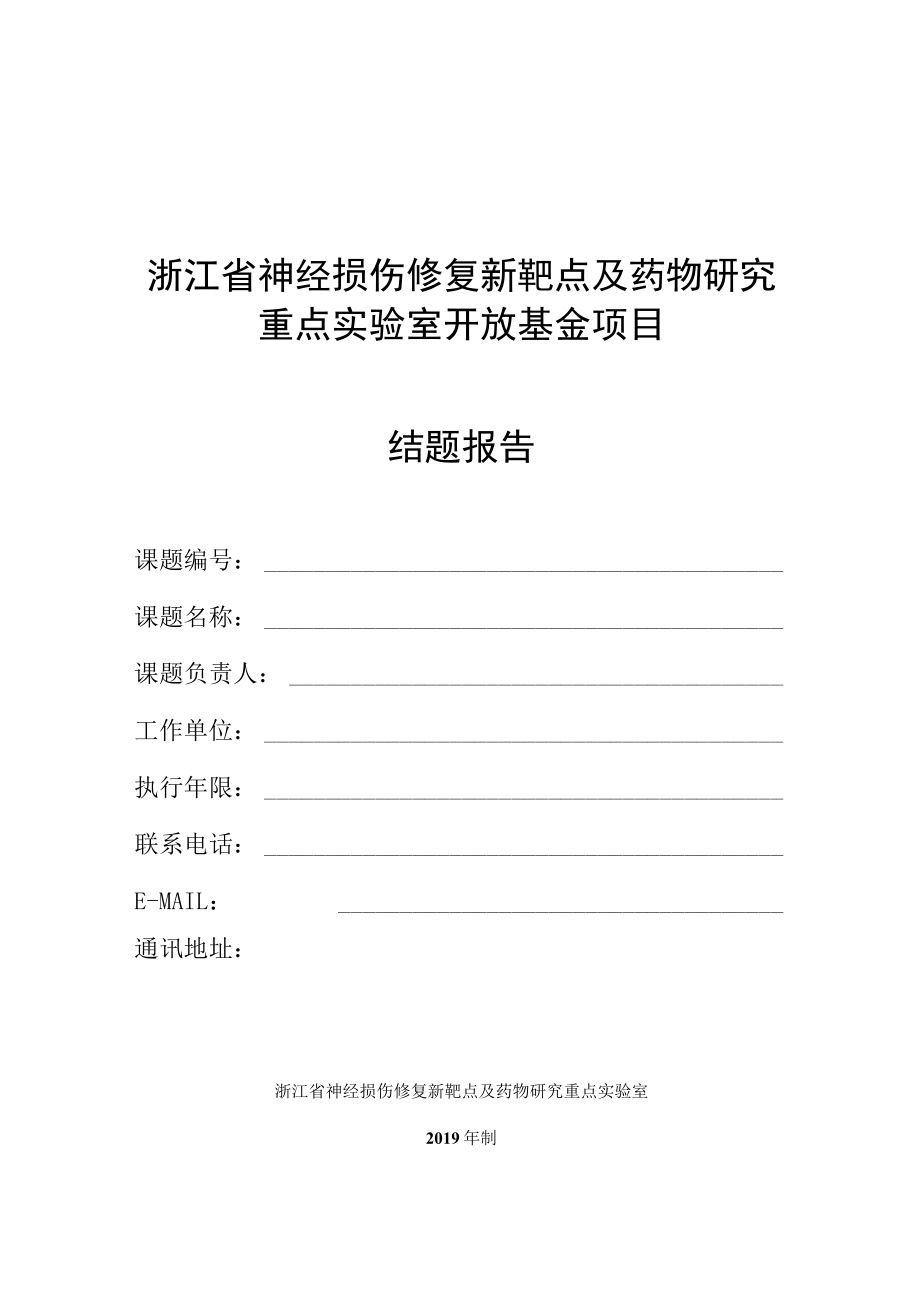 浙江省神经损伤修复新靶点及药物研究重点实验室开放基金项目

结题报告

课题编号：

课题名称：

课题负责人：

工作单位：

执行年限：

联系电话：

E-MAIL：

通讯地址：

浙江省神经损伤修复新靶点及药物研究重点实验室

2019年制